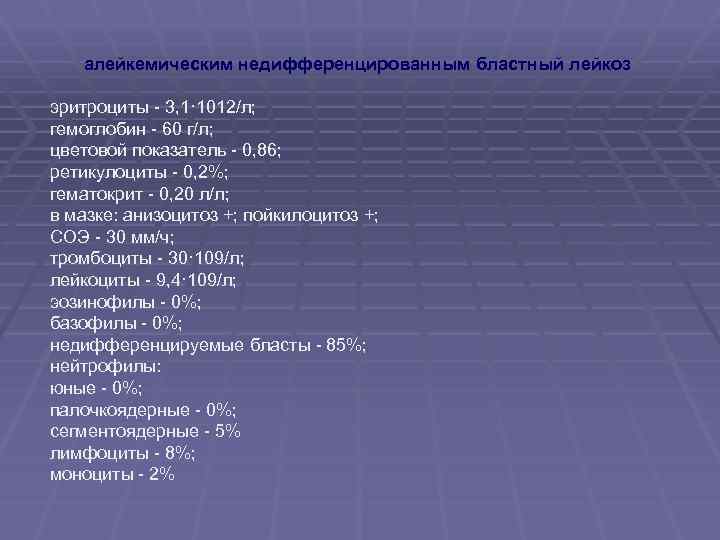 алейкемическим недифференцированным бластный лейкоз

эритроциты - 3,1·1012/л;
гемоглобин - 60 г/л;
цветовой показатель - 0,86;
ретикулоциты - 0,2%;
гематокрит - 0,20 л/л;
в мазке: анизоцитоз +; пойкилоцитоз +;
СОЭ - 30 мм/ч;
тромбоциты - 30·109/л;
лейкоциты - 9,4·109/л;
эозинофилы - 0%;
базофилы - 0%;
недифференцируемые бласты - 85%;
нейтрофилы:
юные - 0%;
палочкоядерные - 0%;
сегментоядерные - 5%
лимфоциты - 8%;
моноциты - 2%